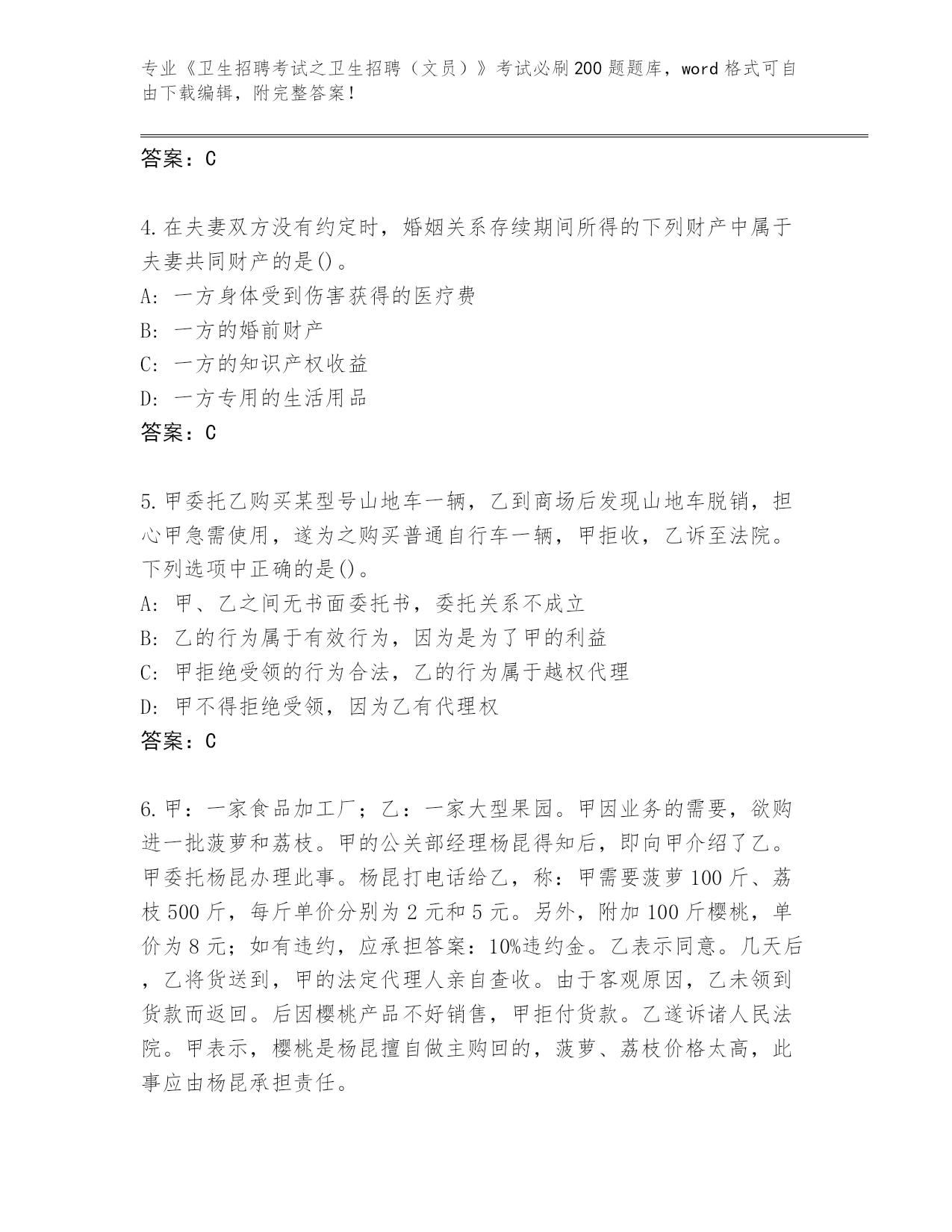 专业《卫生招聘考试之卫生招聘（文员）》考试必刷200题题库，word格式可自由下载编辑，附完整答案！

答案：C

4.在夫妻双方没有约定时，婚姻关系存续期间所得的下列财产中属于夫妻共同财产的是()。
A: 一方身体受到伤害获得的医疗费
B: 一方的婚前财产
C: 一方的知识产权收益
D: 一方专用的生活用品
答案：C

5.甲委托乙购买某型号山地车一辆，乙到商场后发现山地车脱销，担心甲急需使用，遂为之购买普通自行车一辆，甲拒收，乙诉至法院。下列选项中正确的是()。
A: 甲、乙之间无书面委托书，委托关系不成立
B: 乙的行为属于有效行为，因为是为了甲的利益
C: 甲拒绝受领的行为合法，乙的行为属于越权代理
D: 甲不得拒绝受领，因为乙有代理权
答案：C

6.甲：一家食品加工厂；乙：一家大型果园。甲因业务的需要，欲购进一批菠萝和荔枝。甲的公关部经理杨昆得知后，即向甲介绍了乙。甲委托杨昆办理此事。杨昆打电话给乙，称：甲需要菠萝100斤、荔枝500斤，每斤单价分别为2元和5元。另外，附加100斤樱桃，单价为8元；如有违约，应承担答案：10%违约金。乙表示同意。几天后，乙将货送到，甲的法定代理人亲自查收。由于客观原因，乙未领到货款而返回。后因樱桃产品不好销售，甲拒付货款。乙遂诉诸人民法院。甲表示，樱桃是杨昆擅自做主购回的，菠萝、荔枝价格太高，此事应由杨昆承担责任。